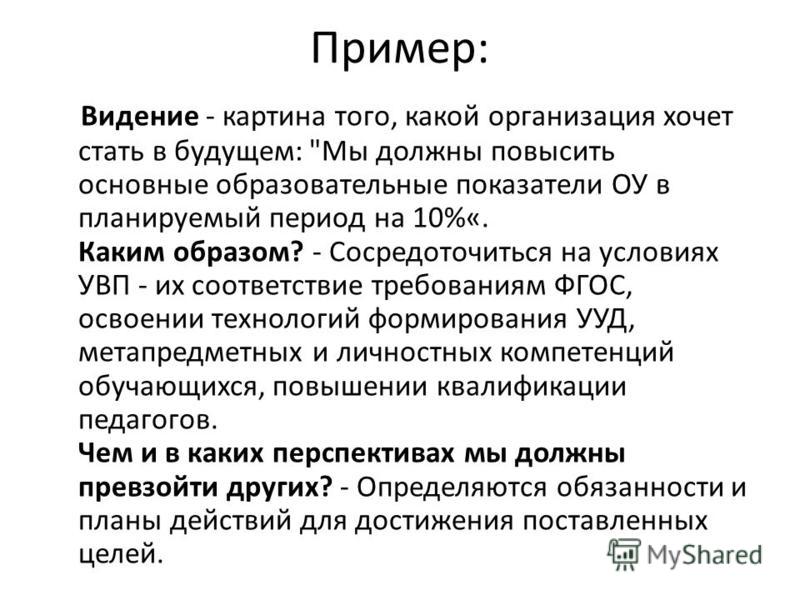 Пример:

Видение - картина того, какой организация хочет стать в будущем: "Мы должны повысить основные образовательные показатели ОУ в планируемый период на 10%«.
Каким образом? - Сосредоточиться на условиях УВП - их соответствие требованиям ФГОС, освоении технологий формирования УУД, метапредметных и личностных компетенций обучающихся, повышении квалификации педагогов.
Чем и в каких перспективах мы должны превзойти других? - Определяются обязанности и планы действий для достижения поставленных целей.

MyShared